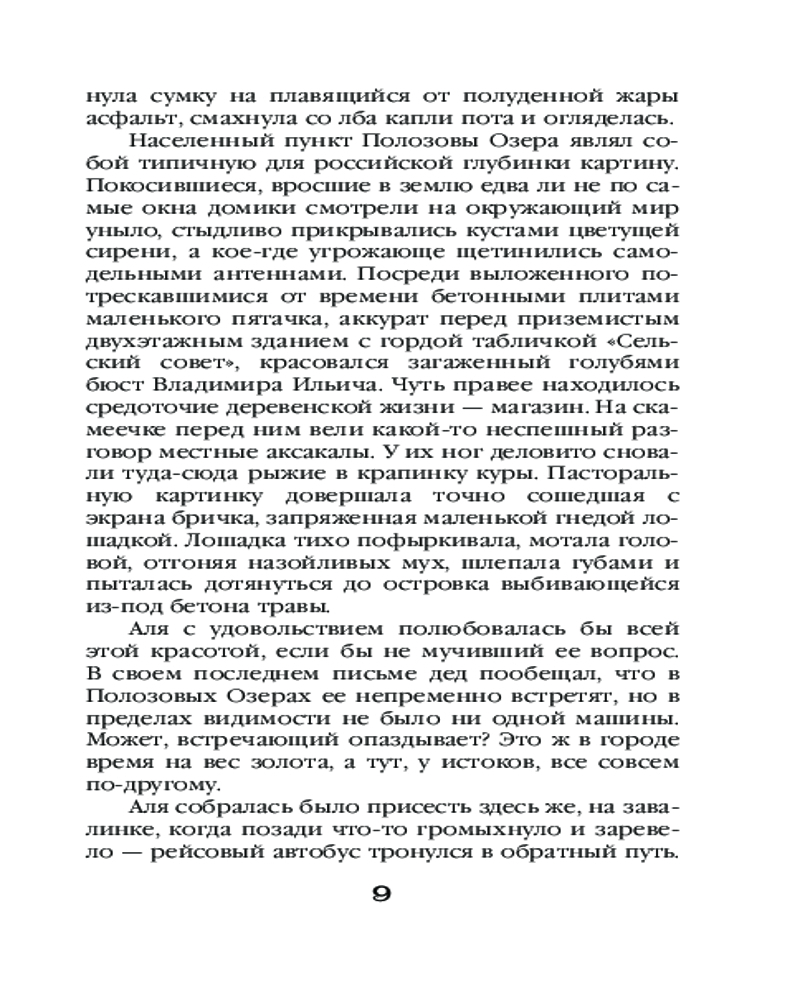 нула сумку на плавящийся от полуденной жары асфальт, смахнула со лба капли пота и огляделась.

Населенный пункт Полозовы Озера являл собой типичную для российской глубинки картину. Покосившиеся, вросшие в землю едва ли не по самые окна домики смотрели на окружающий мир уныло, стыдливо прикрывались кустами цветущей сирени, а кое-где угрожающе щетинились самодельными антеннами. Посреди выложенного потрескавшимися от времени бетонными плитами маленького пятачка, аккурат перед приземистым двухэтажным зданием с гордой табличкой «Сельский совет», красовался загаженный голубями бюст Владимира Ильича. Чуть правее находилось средоточие деревенской жизни — магазин. На скамеечке перед ним вели какой-то неспешный разговор местные аксакалы. У их ног деловито сновали туда-сюда рыжие в крапинку куры. Пасторальную картинку довершала точно сошедшая с экрана бричка, запряженная маленькой гнедой лошадкой. Лошадка тихо пофыркивала, мотала головой, отгоняя назойливых мух, шлепала губами и пыталась дотянуться до островка выбивающейся из-под бетона травы.

Аля с удовольствием полюбовалась бы всей этой красотой, если бы не мучивший ее вопрос. В своем последнем письме дед пообещал, что в Полозовых Озерах ее непременно встретят, но в пределах видимости не было ни одной машины. Может, встречающий опаздывает? Это ж в городе время на вес золота, а тут, у истоков, все совсем по-другому.

Аля собралась было присесть здесь же, на завалинке, когда позади что-то громыхнуло и заревело — рейсовый автобус тронулся в обратный путь.

9